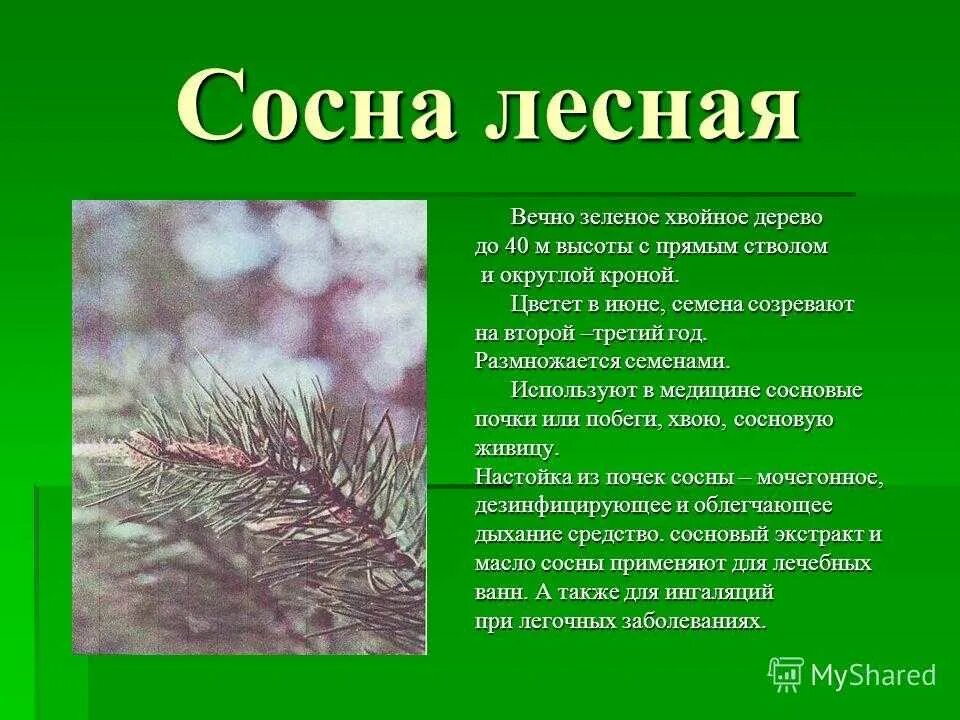 Сосна лесная

Вечно зеленое хвойное дерево до 40 м высоты с прямым стволом и округлой кроной.

Цветет в июне, семена созревают на второй –третий год. Размножается семенами.

Используют в медицине сосновые почки или побеги, хвою, сосновую живицу.
Настойка из почек сосны – мочегонное, дезинфицирующее и облегчающее дыхание средство. сосновый экстракт и масло сосны применяют для лечебных ванн. А также для ингаляций при легочных заболеваниях.

MyShared